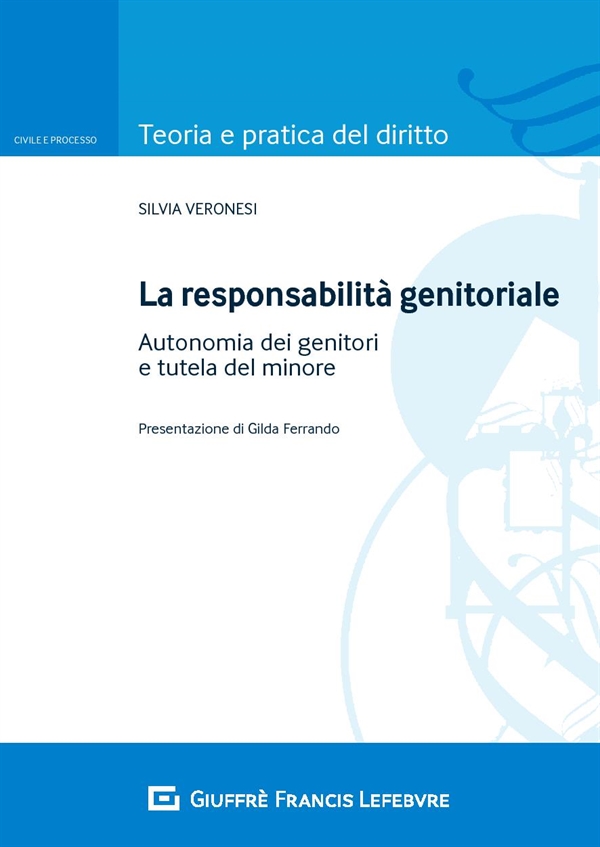 CIVILE E PROCESSO

Teoria e pratica del diritto

SILVIA VERONESI

La responsabilità genitoriale

Autonomia dei genitori e tutela del minore

Presentazione di Gilda Ferrando

GIUFFRÈ FRANCIS LEFEBVRE